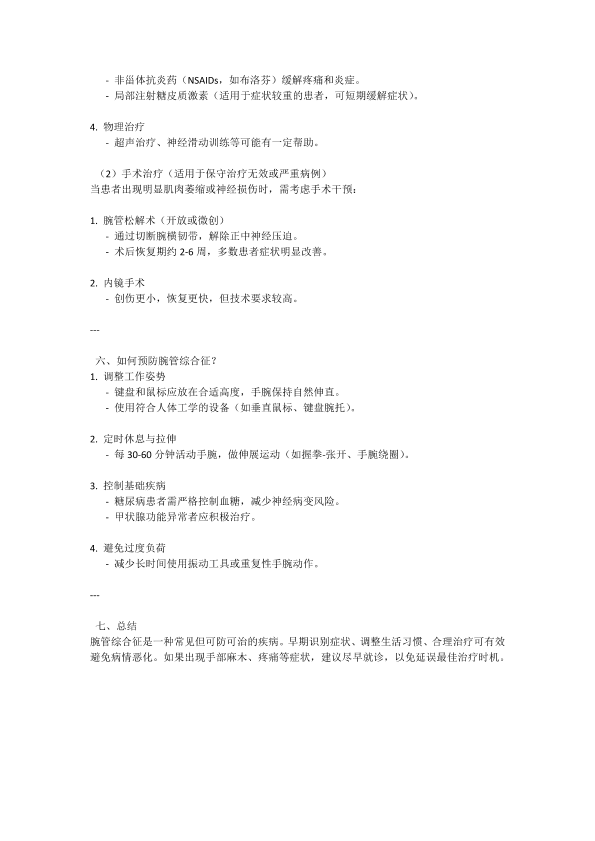 - 非甾体抗炎药（NSAIDs，如布洛芬）缓解疼痛和炎症。
- 局部注射糖皮质激素（适用于症状较重的患者，可短期缓解症状）。

4. 物理治疗
- 超声治疗、神经滑动训练等可能有一定帮助。

（2）手术治疗（适用于保守治疗无效或严重病例）
当患者出现明显肌肉萎缩或神经损伤时，需考虑手术干预：

1. 腕管松解术（开放或微创）
- 通过切断腕横韧带，解除正中神经压迫。
- 术后恢复期约 2-6 周，多数患者症状明显改善。

2. 内镜手术
- 创伤更小，恢复更快，但技术要求较高。

---

六、如何预防腕管综合征？
1. 调整工作姿势
- 键盘和鼠标应放在合适高度，手腕保持自然伸直。
- 使用符合人体工学的设备（如垂直鼠标、键盘腕托）。

2. 定时休息与拉伸
- 每 30-60 分钟活动手腕，做伸展运动（如握拳-张开、手腕绕圈）。

3. 控制基础疾病
- 糖尿病患者需严格控制血糖，减少神经病变风险。
- 甲状腺功能异常者应积极治疗。

4. 避免过度负荷
- 减少长时间使用振动工具或重复性手腕动作。

---

七、总结
腕管综合征是一种常见但可防可治的疾病。早期识别症状、调整生活习惯、合理治疗可有效避免病情恶化。如果出现手部麻木、疼痛等症状，建议尽早就诊，以免延误最佳治疗时机。